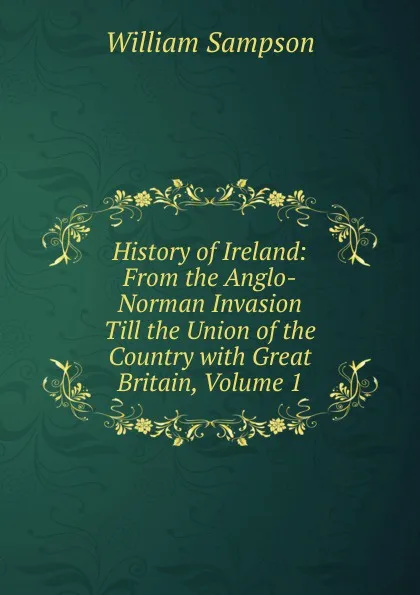 William Sampson

History of Ireland: From the Anglo-Norman Invasion Till the Union of the Country with Great Britain, Volume 1